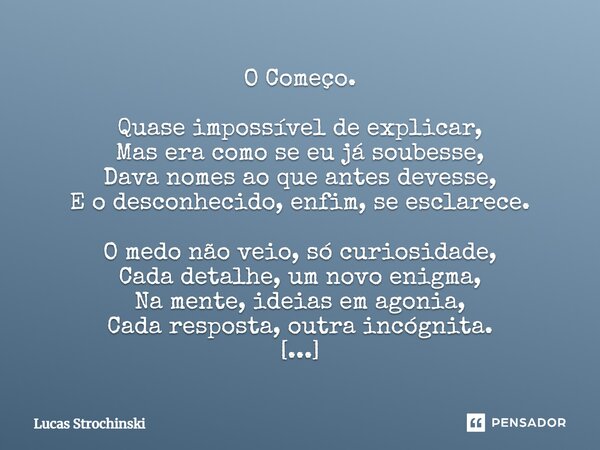 O Começo.

Quase impossível de explicar,
Mas era como se eu já soubesse,
Dava nomes ao que antes devesse,
E o desconhecido, enfim, se esclarece.

O medo não veio, só curiosidade,
Cada detalhe, um novo enigma,
Na mente, ideias em agonia,
Cada resposta, outra incógnita.
[...]

Lucas Strochinski

PENSADOR